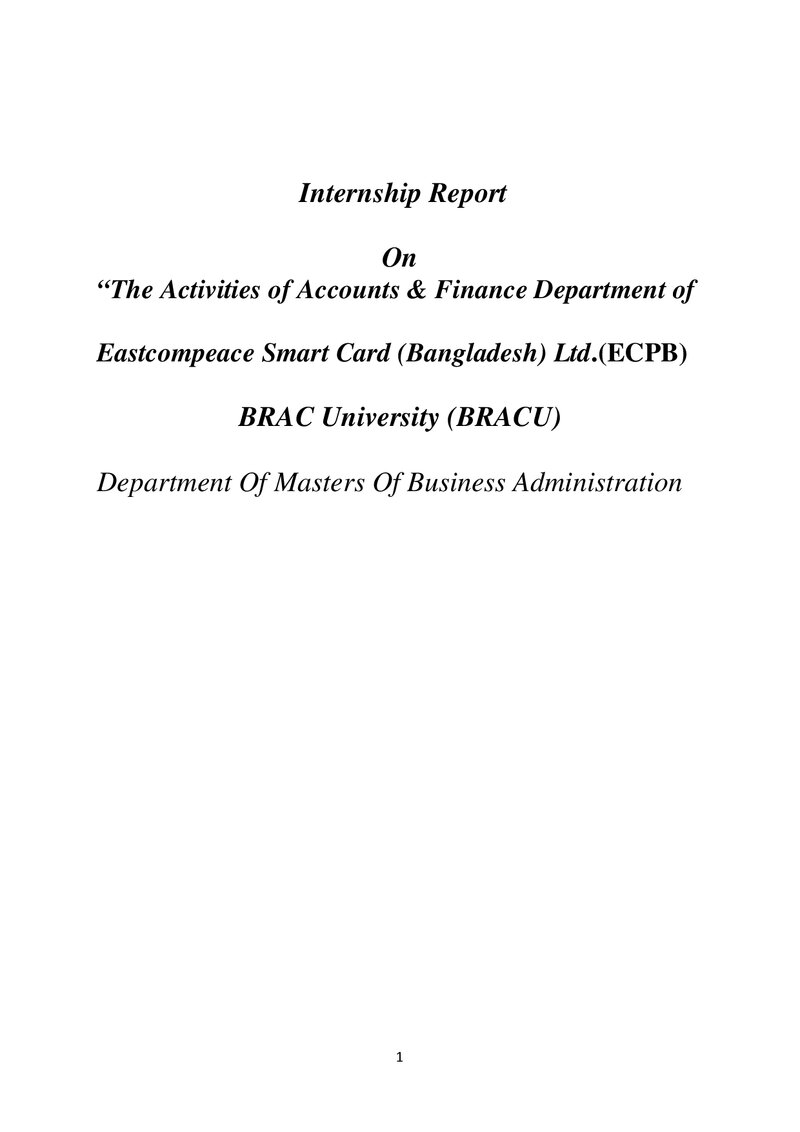 Internship Report

On

"The Activities of Accounts & Finance Department of

Eastcompeace Smart Card (Bangladesh) Ltd.(ECPB)

BRAC University (BRACU)

Department Of Masters Of Business Administration

1